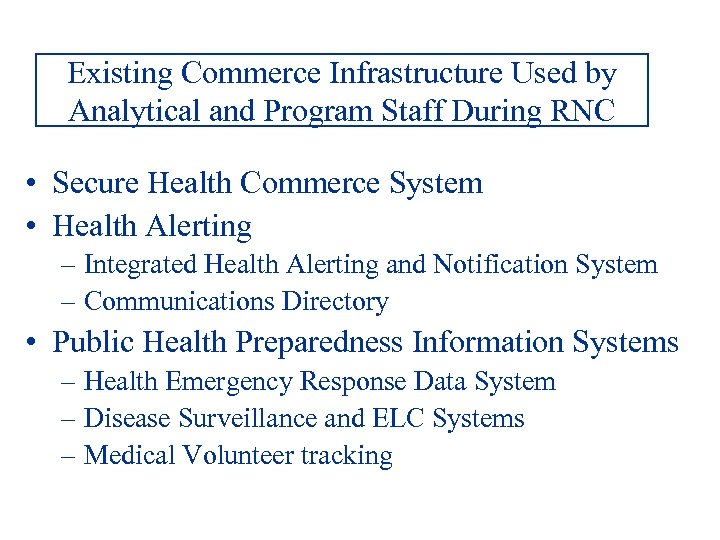 Existing Commerce Infrastructure Used by Analytical and Program Staff During RNC

• Secure Health Commerce System
• Health Alerting
– Integrated Health Alerting and Notification System
– Communications Directory
• Public Health Preparedness Information Systems
– Health Emergency Response Data System
– Disease Surveillance and ELC Systems
– Medical Volunteer tracking